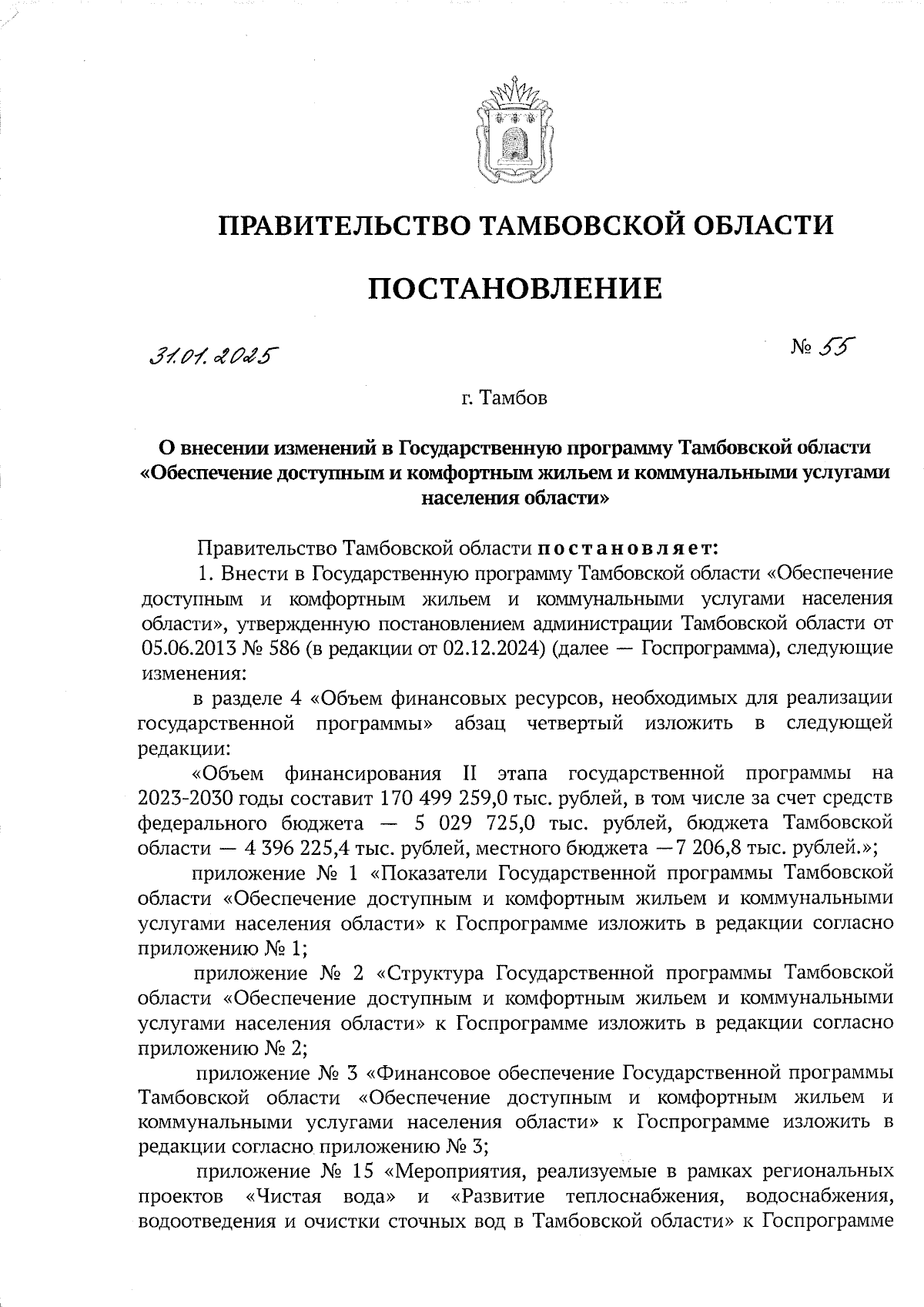 ПРАВИТЕЛЬСТВО ТАМБОВСКОЙ ОБЛАСТИ

ПОСТАНОВЛЕНИЕ

31.01.2025

№ 55

г. Тамбов

О внесении изменений в Государственную программу Тамбовской области «Обеспечение доступным и комфортным жильем и коммунальными услугами населения области»

Правительство Тамбовской области постановляет:

1. Внести в Государственную программу Тамбовской области «Обеспечение доступным и комфортным жильем и коммунальными услугами населения области», утвержденную постановлением администрации Тамбовской области от 05.06.2013 № 586 (в редакции от 02.12.2024) (далее — Госпрограмма), следующие изменения:

в разделе 4 «Объем финансовых ресурсов, необходимых для реализации государственной программы» абзац четвертый изложить в следующей редакции:

«Объем финансирования II этапа государственной программы на 2023-2030 годы составит 170 499 259,0 тыс. рублей, в том числе за счет средств федерального бюджета — 5 029 725,0 тыс. рублей, бюджета Тамбовской области — 4 396 225,4 тыс. рублей, местного бюджета —7 206,8 тыс. рублей.»;

приложение № 1 «Показатели Государственной программы Тамбовской области «Обеспечение доступным и комфортным жильем и коммунальными услугами населения области» к Госпрограмме изложить в редакции согласно приложению № 1;

приложение № 2 «Структура Государственной программы Тамбовской области «Обеспечение доступным и комфортным жильем и коммунальными услугами населения области» к Госпрограмме изложить в редакции согласно приложению № 2;

приложение № 3 «Финансовое обеспечение Государственной программы Тамбовской области «Обеспечение доступным и комфортным жильем и коммунальными услугами населения области» к Госпрограмме изложить в редакции согласно приложению № 3;

приложение № 15 «Мероприятия, реализуемые в рамках региональных проектов «Чистая вода» и «Развитие теплоснабжения, водоснабжения, водоотведения и очистки сточных вод в Тамбовской области» к Госпрограмме